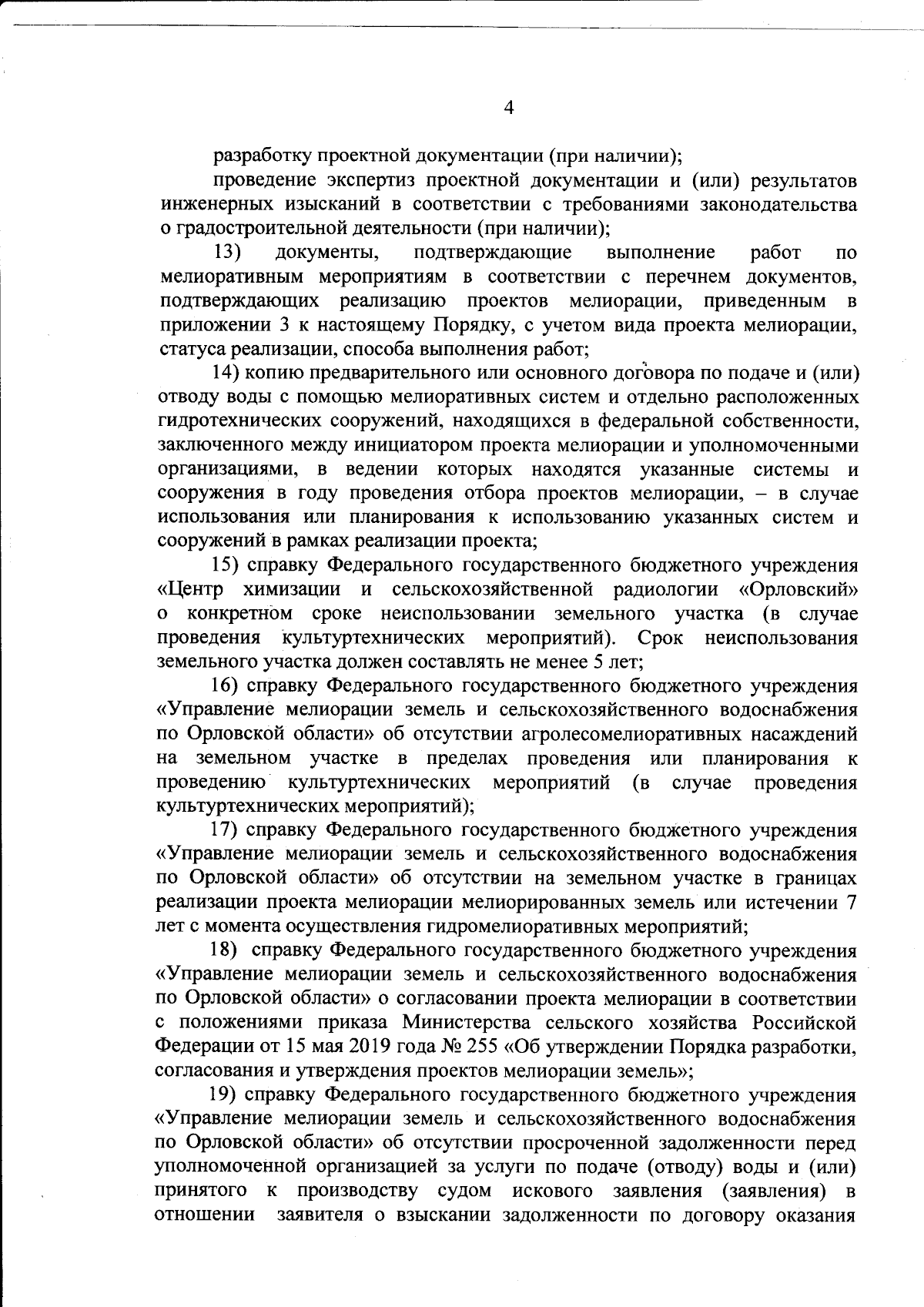 4

разработку проектной документации (при наличии);

проведение экспертиз проектной документации и (или) результатов инженерных изысканий в соответствии с требованиями законодательства о градостроительной деятельности (при наличии);

13) документы, подтверждающие выполнение работ по мелиоративным мероприятиям в соответствии с перечнем документов, подтверждающих реализацию проектов мелиорации, приведенным в приложении 3 к настоящему Порядку, с учетом вида проекта мелиорации, статуса реализации, способа выполнения работ;

14) копию предварительного или основного договора по подаче и (или) отводу воды с помощью мелиоративных систем и отдельно расположенных гидротехнических сооружений, находящихся в федеральной собственности, заключенного между инициатором проекта мелиорации и уполномоченными организациями, в ведении которых находятся указанные системы и сооружения в году проведения отбора проектов мелиорации, – в случае использования или планирования к использованию указанных систем и сооружений в рамках реализации проекта;

15) справку Федерального государственного бюджетного учреждения «Центр химизации и сельскохозяйственной радиологии «Орловский» о конкретном сроке неиспользовании земельного участка (в случае проведения культуртехнических мероприятий). Срок неиспользования земельного участка должен составлять не менее 5 лет;

16) справку Федерального государственного бюджетного учреждения «Управление мелиорации земель и сельскохозяйственного водоснабжения по Орловской области» об отсутствии агролесомелиоративных насаждений на земельном участке в пределах проведения или планирования к проведению культуртехнических мероприятий (в случае проведения культуртехнических мероприятий);

17) справку Федерального государственного бюджетного учреждения «Управление мелиорации земель и сельскохозяйственного водоснабжения по Орловской области» об отсутствии на земельном участке в границах реализации проекта мелиорации мелиорированных земель или истечении 7 лет с момента осуществления гидромелиоративных мероприятий;

18) справку Федерального государственного бюджетного учреждения «Управление мелиорации земель и сельскохозяйственного водоснабжения по Орловской области» о согласовании проекта мелиорации в соответствии с положениями приказа Министерства сельского хозяйства Российской Федерации от 15 мая 2019 года № 255 «Об утверждении Порядка разработки, согласования и утверждения проектов мелиорации земель»;

19) справку Федерального государственного бюджетного учреждения «Управление мелиорации земель и сельскохозяйственного водоснабжения по Орловской области» об отсутствии просроченной задолженности перед уполномоченной организацией за услуги по подаче (отводу) воды и (или) принятого к производству судом искового заявления (заявления) в отношении заявителя о взыскании задолженности по договору оказания